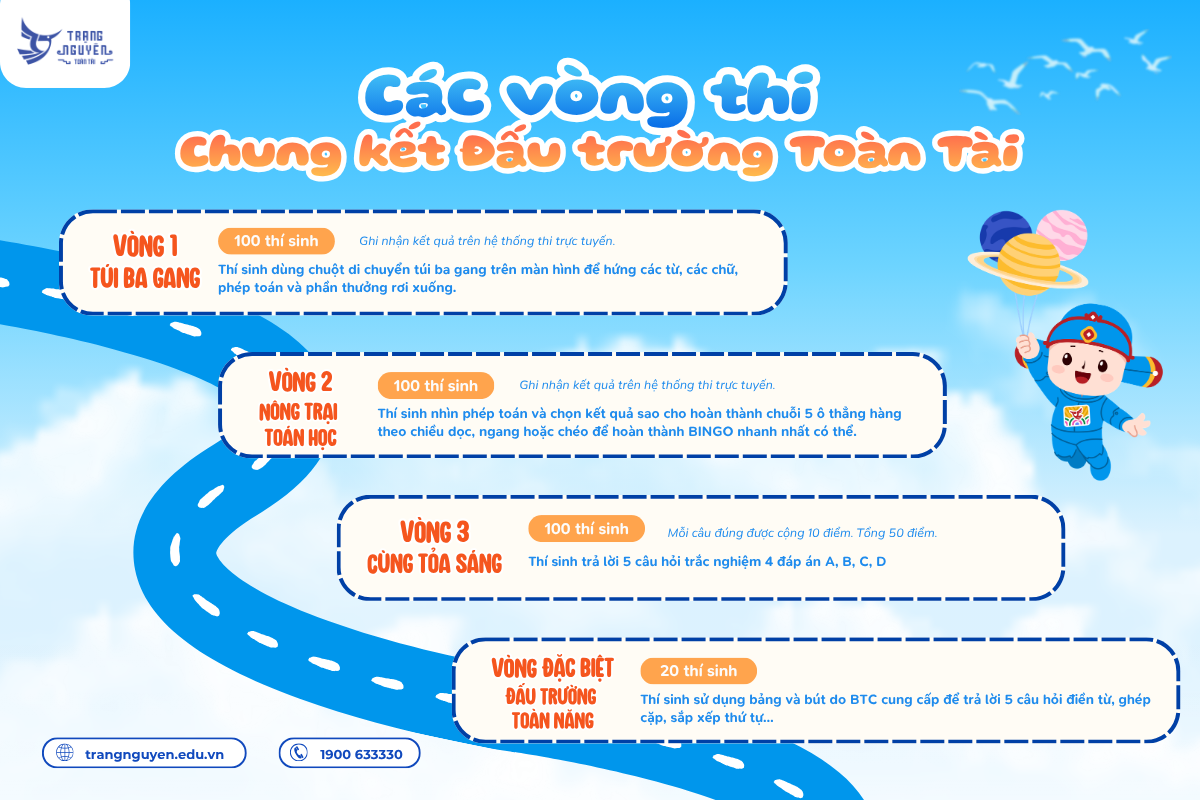 TRẠNG NGUYÊN TOÀN TÀI

Các vòng thi
Chung kết Đấu trường Toàn Tài

VÒNG 1
TÚI BA GANG

100 thí sinh

Ghi nhận kết quả trên hệ thống thi trực tuyến.

Thí sinh dùng chuột di chuyển túi ba gang trên màn hình để hứng các từ, các chữ, phép toán và phần thưởng rơi xuống.

VÒNG 2
NÔNG TRẠI TOÁN HỌC

100 thí sinh

Ghi nhận kết quả trên hệ thống thi trực tuyến.

Thí sinh nhìn phép toán và chọn kết quả sao cho hoàn thành chuỗi 5 ô thẳng hàng theo chiều dọc, ngang hoặc chéo để hoàn thành BINGO nhanh nhất có thể.

VÒNG 3
CÙNG TỎA SÁNG

100 thí sinh

Mỗi câu đúng được cộng 10 điểm. Tổng 50 điểm.

Thí sinh trả lời 5 câu hỏi trắc nghiệm 4 đáp án A, B, C, D

VÒNG ĐẶC BIỆT
ĐẤU TRƯỜNG TOÀN NĂNG

20 thí sinh

Thí sinh sử dụng bảng và bút do BTC cung cấp để trả lời 5 câu hỏi điền từ, ghép cặp, sắp xếp thứ tự...

trangnguyen.edu.vn

1900 633330